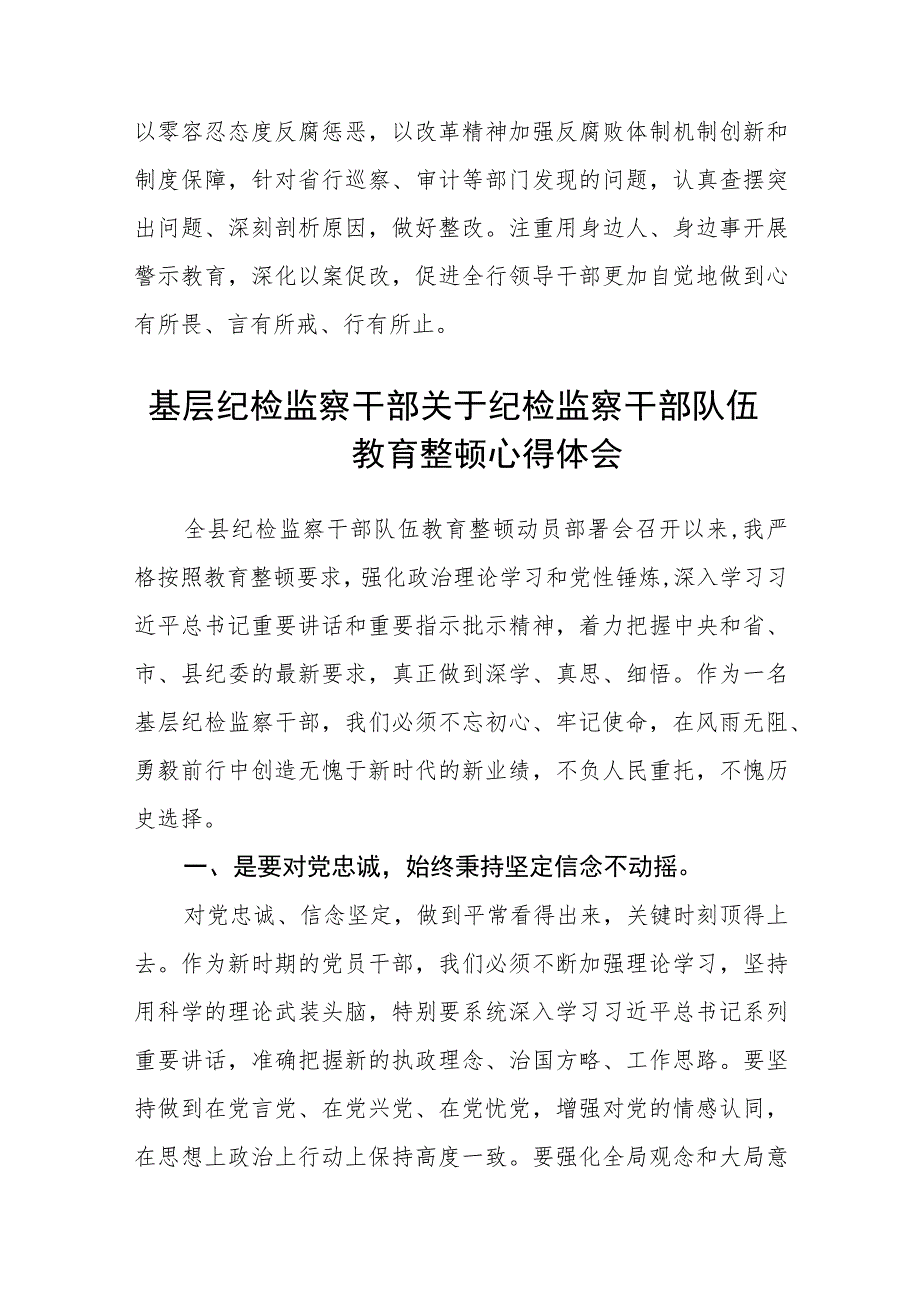 以零容忍态度反腐惩恶，以改革精神加强反腐败体制机制创新和制度保障，针对省行巡察、审计等部门发现的问题，认真查摆突出问题、深刻剖析原因，做好整改。注重用身边人、身边事开展警示教育，深化以案促改，促进全行领导干部更加自觉地做到心有所畏、言有所戒、行有所止。

基层纪检监察干部关于纪检监察干部队伍教育整顿心得体会

全县纪检监察干部队伍教育整顿动员部署会召开以来,我严格按照教育整顿要求，强化政治理论学习和党性锤炼,深入学习习近平总书记重要讲话和重要指示批示精神，着力把握中央和省、市、县纪委的最新要求，真正做到深学、真思、细悟。作为一名基层纪检监察干部，我们必须不忘初心、牢记使命，在风雨无阻、勇毅前行中创造无愧于新时代的新业绩，不负人民重托，不愧历史选择。

一、是要对党忠诚，始终秉持坚定信念不动摇。

对党忠诚、信念坚定，做到平常看得出来，关键时刻顶得上去。作为新时期的党员干部，我们必须不断加强理论学习，坚持用科学的理论武装头脑，特别要系统深入学习习近平总书记系列重要讲话，准确把握新的执政理念、治国方略、工作思路。要坚持做到在党言党、在党兴党、在党忧党，增强对党的情感认同，在思想上政治上行动上保持高度一致。要强化全局观念和大局意